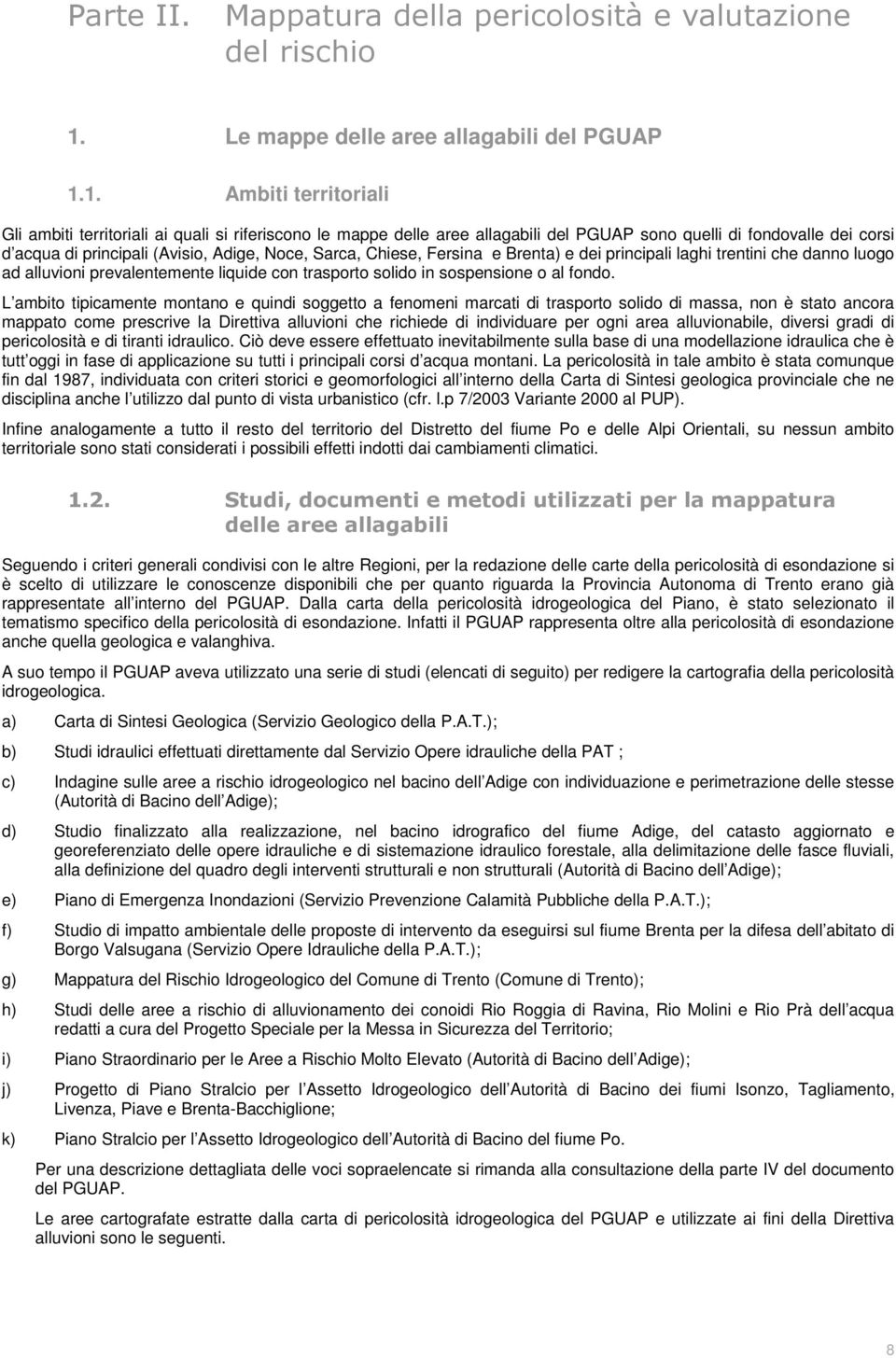 Parte II. Mappatura della pericolosità e valutazione del rischio

1. Le mappe delle aree allagabili del PGUAP

1.1. Ambiti territoriali

Gli ambiti territoriali ai quali si riferiscono le mappe delle aree allagabili del PGUAP sono quelli di fondovalle dei corsi d acqua di principali (Avisio, Adige, Noce, Sarca, Chiese, Fersina e Brenta) e dei principali laghi trentini che danno luogo ad alluvioni prevalentemente liquide con trasporto solido in sospensione o al fondo.

L ambito tipicamente montano e quindi soggetto a fenomeni marcati di trasporto solido di massa, non è stato ancora mappato come prescrive la Direttiva alluvioni che richiede di individuare per ogni area alluvionabile, diversi gradi di pericolosità e di tiranti idraulico. Ciò deve essere effettuato inevitabilmente sulla base di una modellazione idraulica che è tutt oggi in fase di applicazione su tutti i principali corsi d acqua montani. La pericolosità in tale ambito è stata comunque fin dal 1987, individuata con criteri storici e geomorfologici all interno della Carta di Sintesi geologica provinciale che ne disciplina anche l utilizzo dal punto di vista urbanistico (cfr. l.p 7/2003 Variante 2000 al PUP).

Infine analogamente a tutto il resto del territorio del Distretto del fiume Po e delle Alpi Orientali, su nessun ambito territoriale sono stati considerati i possibili effetti indotti dai cambiamenti climatici.

1.2. Studi, documenti e metodi utilizzati per la mappatura delle aree allagabili

Seguendo i criteri generali condivisi con le altre Regioni, per la redazione delle carte della pericolosità di esondazione si è scelto di utilizzare le conoscenze disponibili che per quanto riguarda la Provincia Autonoma di Trento erano già rappresentate all interno del PGUAP. Dalla carta della pericolosità idrogeologica del Piano, è stato selezionato il tematismo specifico della pericolosità di esondazione. Infatti il PGUAP rappresenta oltre alla pericolosità di esondazione anche quella geologica e valanghiva.

A suo tempo il PGUAP aveva utilizzato una serie di studi (elencati di seguito) per redigere la cartografia della pericolosità idrogeologica.

a) Carta di Sintesi Geologica (Servizio Geologico della P.A.T.);

b) Studi idraulici effettuati direttamente dal Servizio Opere idrauliche della PAT ;

c) Indagine sulle aree a rischio idrogeologico nel bacino dell Adige con individuazione e perimetrazione delle stesse (Autorità di Bacino dell Adige);

d) Studio finalizzato alla realizzazione, nel bacino idrografico del fiume Adige, del catasto aggiornato e georeferenziato delle opere idrauliche e di sistemazione idraulico forestale, alla delimitazione delle fasce fluviali, alla definizione del quadro degli interventi strutturali e non strutturali (Autorità di Bacino dell Adige);

e) Piano di Emergenza Inondazioni (Servizio Prevenzione Calamità Pubbliche della P.A.T.);

f) Studio di impatto ambientale delle proposte di intervento da eseguirsi sul fiume Brenta per la difesa dell abitato di Borgo Valsugana (Servizio Opere Idrauliche della P.A.T.);

g) Mappatura del Rischio Idrogeologico del Comune di Trento (Comune di Trento);

h) Studi delle aree a rischio di alluvionamento dei conoidi Rio Roggia di Ravina, Rio Molini e Rio Prà dell acqua redatti a cura del Progetto Speciale per la Messa in Sicurezza del Territorio;

i) Piano Straordinario per le Aree a Rischio Molto Elevato (Autorità di Bacino dell Adige);

j) Progetto di Piano Stralcio per l Assetto Idrogeologico dell Autorità di Bacino dei fiumi Isonzo, Tagliamento, Livenza, Piave e Brenta-Bacchiglione;

k) Piano Stralcio per l Assetto Idrogeologico dell Autorità di Bacino del fiume Po.

Per una descrizione dettagliata delle voci sopraelencate si rimanda alla consultazione della parte IV del documento del PGUAP.

Le aree cartografate estratte dalla carta di pericolosità idrogeologica del PGUAP e utilizzate ai fini della Direttiva alluvioni sono le seguenti.

8